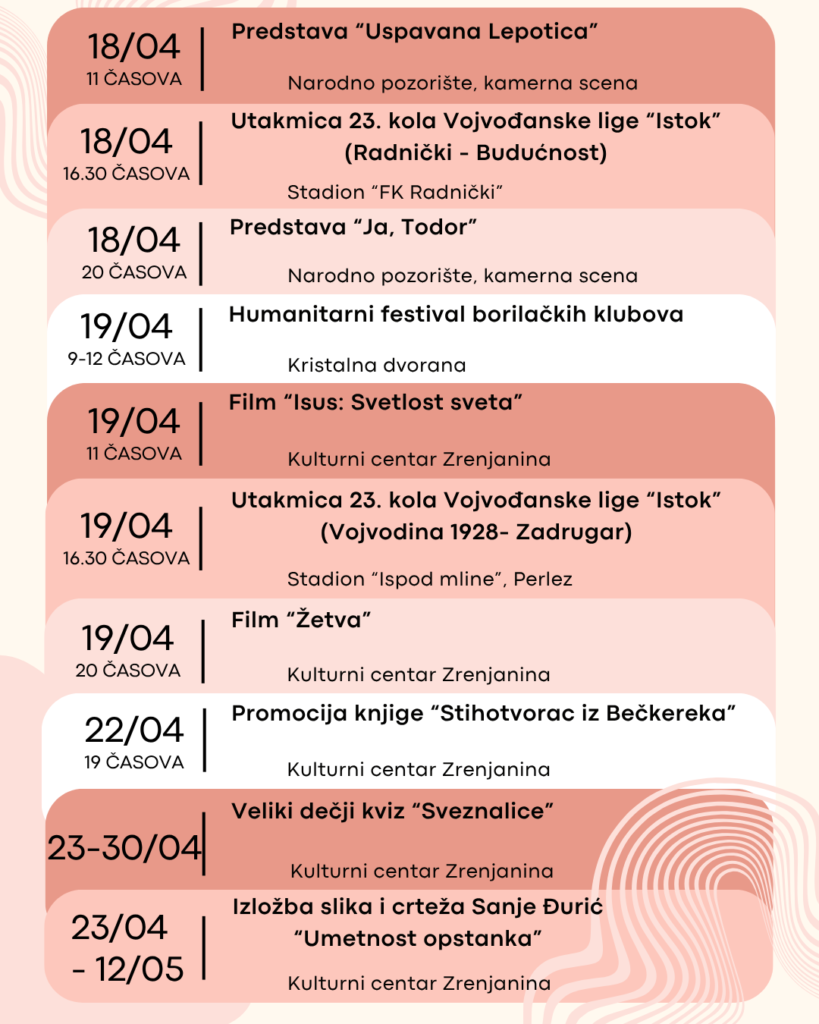 18/04
11 ČASOVA

Predstava “Uspavana Lepotica”

Narodno pozorište, kamerna scena

18/04
16.30 ČASOVA

Utakmica 23. kola Vojvođanske lige “Istok” (Radnički - Budućnost)

Stadion “FK Radnički”

18/04
20 ČASOVA

Predstava “Ja, Todor”

Narodno pozorište, kamerna scena

19/04
9-12 ČASOVA

Humanitarni festival borilačkih klubova

Kristalna dvorana

19/04
11 ČASOVA

Film “Isus: Svetlost sveta”

Kulturni centar Zrenjanina

19/04
16.30 ČASOVA

Utakmica 23. kola Vojvođanske lige “Istok” (Vojvodina 1928- Zadrugar)

Stadion “Ispod mline”, Perlez

19/04
20 ČASOVA

Film “Žetva”

Kulturni centar Zrenjanina

22/04
19 ČASOVA

Promocija knjige “Stihotvorac iz Bečkereka”

Kulturni centar Zrenjanina

23-30/04

Veliki dečji kviz “Sveznalice”

Kulturni centar Zrenjanina

23/04 - 12/05

Izložba slika i crteža Sanje Đurić “Umetnost opstanka”

Kulturni centar Zrenjanina